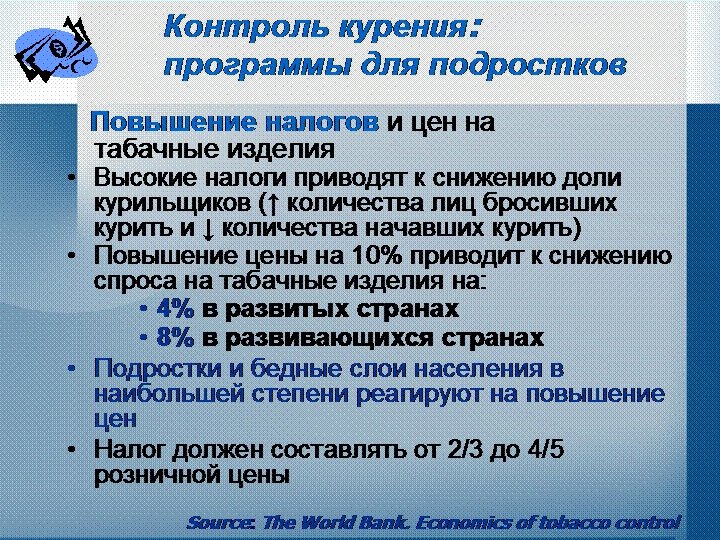 Контроль курения:
программы для подростков

Повышение налогов и цен на табачные изделия

• Высокие налоги приводят к снижению доли курильщиков (↑ количества лиц бросивших курить и ↓ количества начавших курить)
• Повышение цены на 10% приводит к снижению спроса на табачные изделия на:
• 4% в развитых странах
• 8% в развивающихся странах
• Подростки и бедные слои населения в наибольшей степени реагируют на повышение цен
• Налог должен составлять от 2/3 до 4/5 розничной цены

Source: The World Bank. Economics of tobacco control